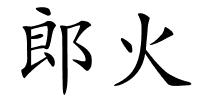 郎火